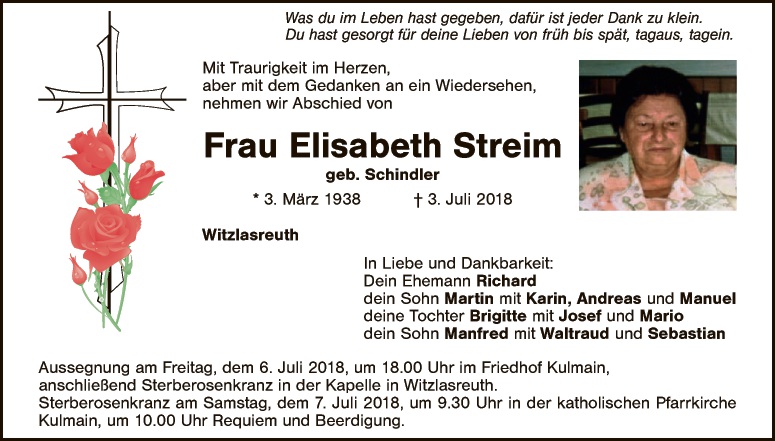 Was du im Leben hast gegeben, dafür ist jeder Dank zu klein.
Du hast gesorgt für deine Lieben von früh bis spät, tagaus, tagein.

Mit Traurigkeit im Herzen,
aber mit dem Gedanken an ein Wiedersehen,
nehmen wir Abschied von

Frau Elisabeth Streim
geb. Schindler

* 3. März 1938 † 3. Juli 2018

Witzlasreuth

In Liebe und Dankbarkeit:
Dein Ehemann Richard
dein Sohn Martin mit Karin, Andreas und Manuel
deine Tochter Brigitte mit Josef und Mario
dein Sohn Manfred mit Waltraud und Sebastian

Aussegnung am Freitag, dem 6. Juli 2018, um 18.00 Uhr im Friedhof Kulmain, anschließend Sterberosenkranz in der Kapelle in Witzlasreuth.
Sterberosenkranz am Samstag, dem 7. Juli 2018, um 9.30 Uhr in der katholischen Pfarrkirche Kulmain, um 10.00 Uhr Requiem und Beerdigung.